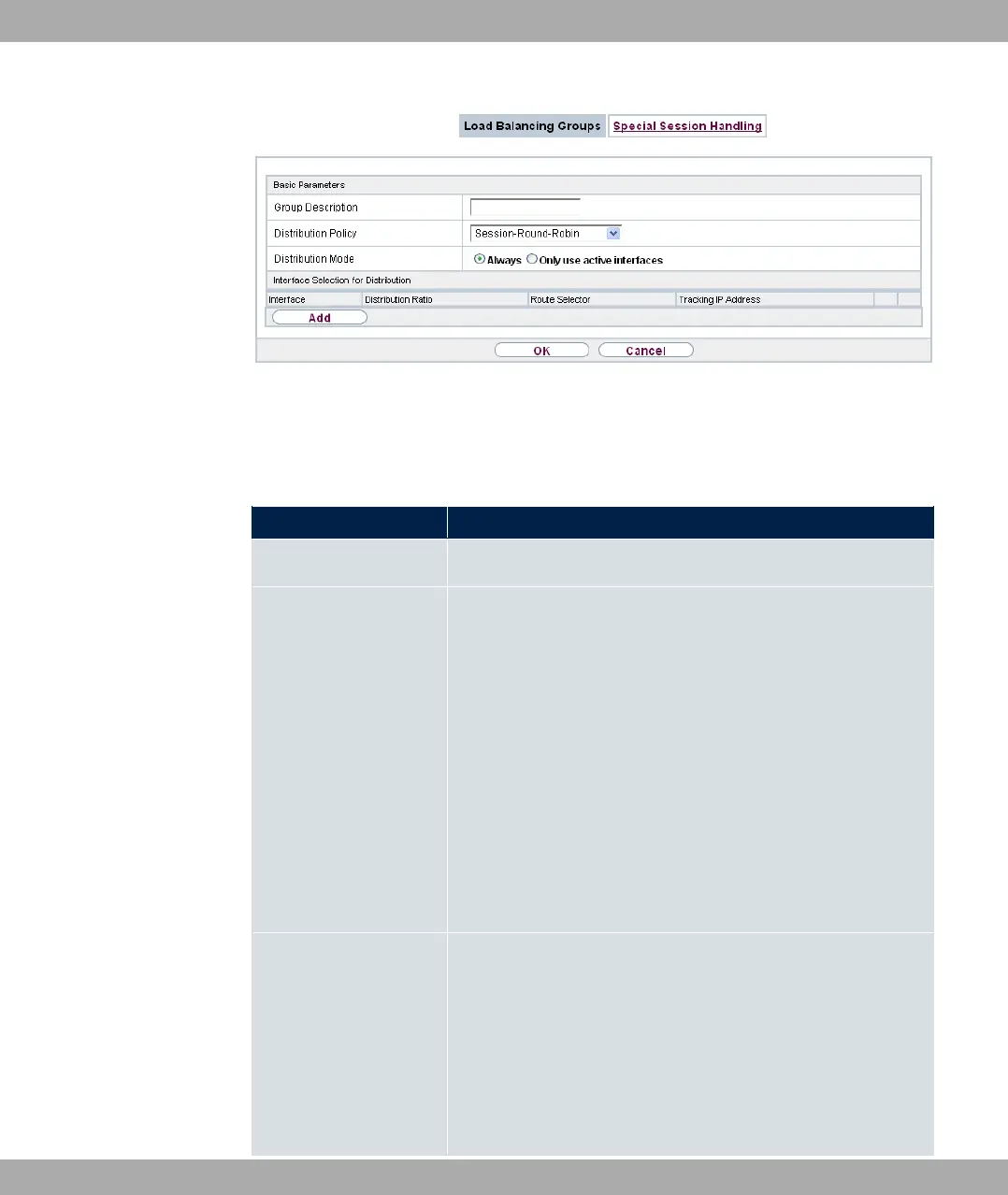 Load Balancing Groups Special Session Handling

Basic Parameters

Group Description

Distribution Policy Session-Round-Robin

Distribution Mode Always Only use active interfaces

Interface Selection for Distribution

| Interface | Distribution Ratio | Route Selector | Tracking IP Address |
|---|---|---|---|

Add

OK Cancel